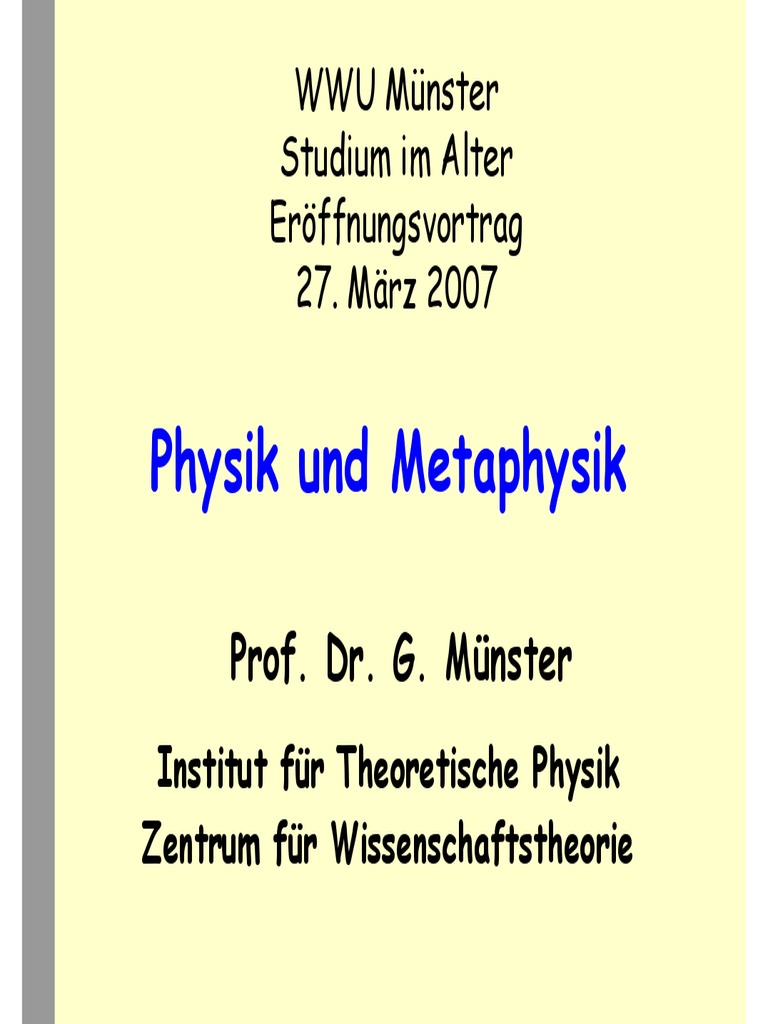 WWU Münster
Studium im Alter
Eröffnungsvortrag
27. März 2007

Physik und Metaphysik

Prof. Dr. G. Münster

Institut für Theoretische Physik
Zentrum für Wissenschaftstheorie